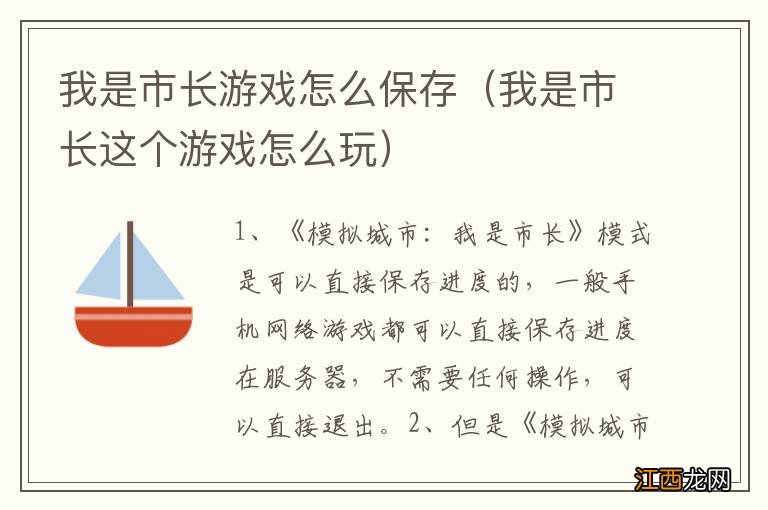 我是市长游戏怎么保存（我是市长这个游戏怎么玩）

1、《模拟城市：我是市长》模式是可以直接保存进度的，一般手机网络游戏都可以直接保存进度在服务器，不需要任何操作，可以直接退出。2、但是《模拟城市

江西龙网